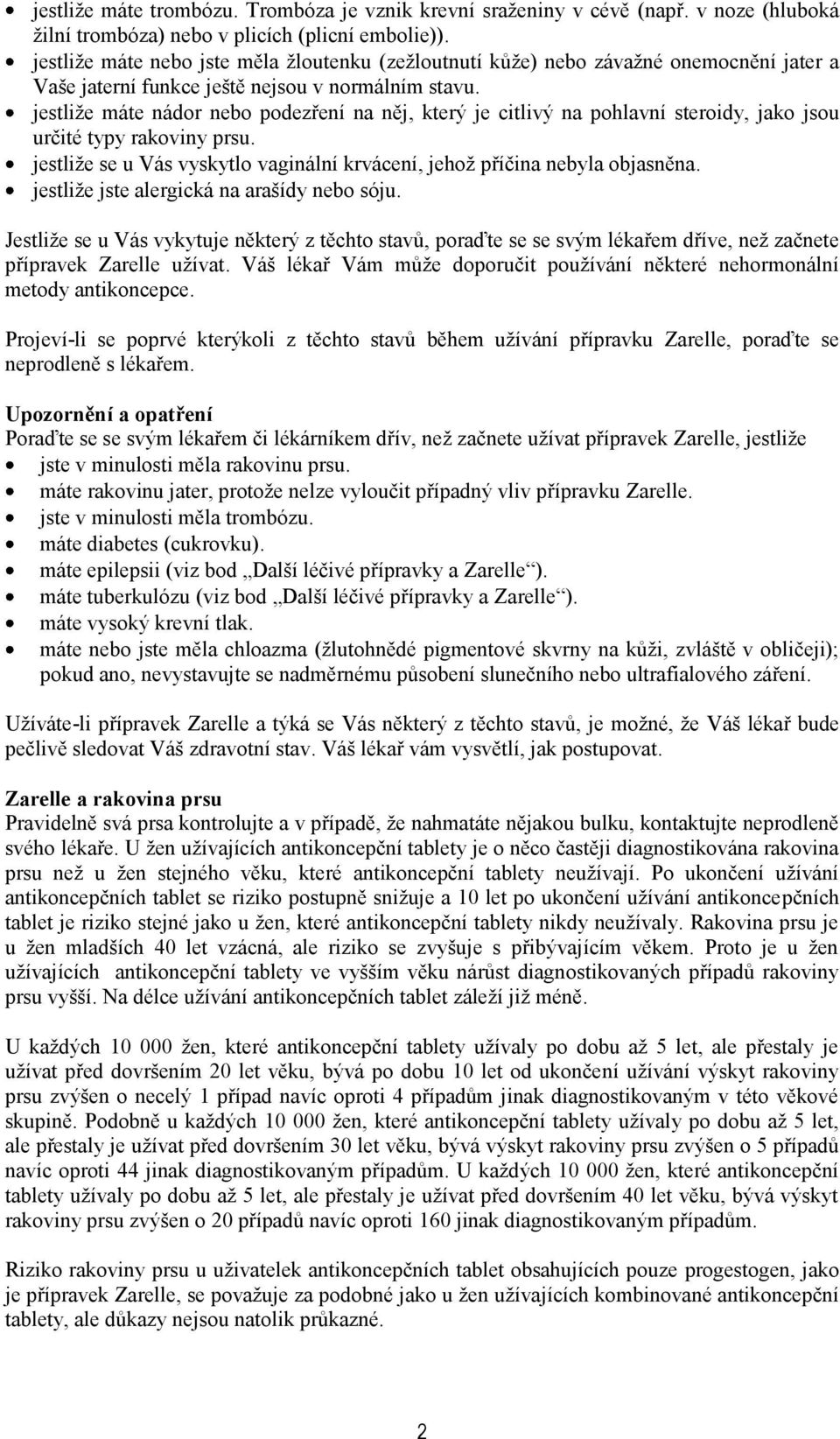 • jestliže máte trombózu. Trombóza je vznik krevní sraženiny v cévě (např. v noze (hluboká žilní trombóza) nebo v plicích (plicní embolie)).
• jestliže máte nebo jste měla žloutenku (zežloutnutí kůže) nebo závažné onemocnění jater a Vaše jaterní funkce ještě nejsou v normálním stavu.
• jestliže máte nádor nebo podezření na něj, který je citlivý na pohlavní steroidy, jako jsou určité typy rakoviny prsu.
• jestliže se u Vás vyskytlo vaginální krvácení, jehož příčina nebyla objasněna.
• jestliže jste alergická na arašídy nebo sóju.

Jestliže se u Vás vykytuje některý z těchto stavů, poraďte se se svým lékařem dříve, než začnete přípravek Zarelle užívat. Váš lékař Vám může doporučit používání některé nehormonální metody antikoncepce.

Projeví-li se poprvé kterýkoli z těchto stavů během užívání přípravku Zarelle, poraďte se neprodleně s lékařem.

Upozornění a opatření
Poraďte se se svým lékařem či lékárníkem dřív, než začnete užívat přípravek Zarelle, jestliže
• jste v minulosti měla rakovinu prsu.
• máte rakovinu jater, protože nelze vyloučit případný vliv přípravku Zarelle.
• jste v minulosti měla trombózu.
• máte diabetes (cukrovku).
• máte epilepsii (viz bod „Další léčivé přípravky a Zarelle“).
• máte tuberkulózu (viz bod „Další léčivé přípravky a Zarelle“).
• máte vysoký krevní tlak.
• máte nebo jste měla chloazma (žlutohnědé pigmentové skvrny na kůži, zvláště v obličeji); pokud ano, nevystavujte se nadměrnému působení slunečního nebo ultrafialového záření.

Užíváte-li přípravek Zarelle a týká se Vás některý z těchto stavů, je možné, že Váš lékař bude pečlivě sledovat Váš zdravotní stav. Váš lékař vám vysvětlí, jak postupovat.

Zarelle a rakovina prsu
Pravidelně svá prsa kontrolujte a v případě, že nahmatáte nějakou bulku, kontaktujte neprodleně svého lékaře. U žen užívajících antikoncepční tablety je o něco častěji diagnostikována rakovina prsu než u žen stejného věku, které antikoncepční tablety neužívají. Po ukončení užívání antikoncepčních tablet se riziko postupně snižuje a 10 let po ukončení užívání antikoncepčních tablet je riziko stejné jako u žen, které antikoncepční tablety nikdy neužívaly. Rakovina prsu je u žen mladších 40 let vzácná, ale riziko se zvyšuje s přibývajícím věkem. Proto je u žen užívajících antikoncepční tablety ve vyšším věku nárůst diagnostikovaných případů rakoviny prsu vyšší. Na délce užívání antikoncepčních tablet záleží již méně.

U každých 10 000 žen, které antikoncepční tablety užívaly po dobu až 5 let, ale přestaly je užívat před dovršením 20 let věku, bývá po dobu 10 let od ukončení užívání výskyt rakoviny prsu zvýšen o necelý 1 případ navíc oproti 4 případům jinak diagnostikovaným v této věkové skupině. Podobně u každých 10 000 žen, které antikoncepční tablety užívaly po dobu až 5 let, ale přestaly je užívat před dovršením 30 let věku, bývá výskyt rakoviny prsu zvýšen o 5 případů navíc oproti 44 jinak diagnostikovaným případům. U každých 10 000 žen, které antikoncepční tablety užívaly po dobu až 5 let, ale přestaly je užívat před dovršením 40 let věku, bývá výskyt rakoviny prsu zvýšen o 20 případů navíc oproti 160 jinak diagnostikovaným případům.

Riziko rakoviny prsu u uživatelek antikoncepčních tablet obsahujících pouze progestogen, jako je přípravek Zarelle, se považuje za podobné jako u žen užívajících kombinované antikoncepční tablety, ale důkazy nejsou natolik průkazné.

2